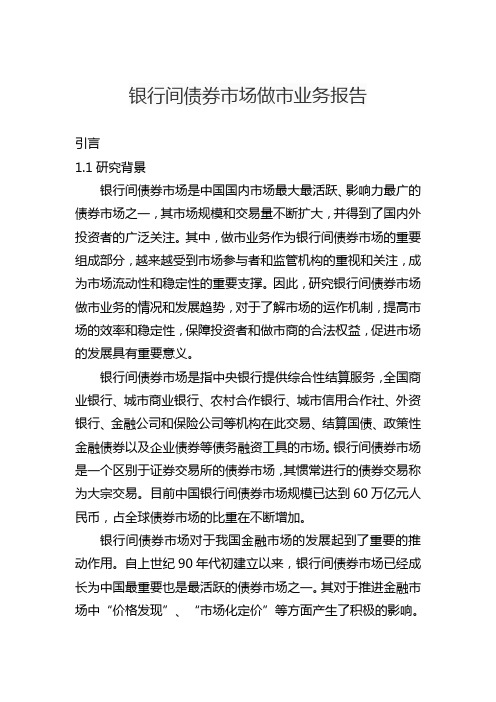 银行间债券市场做市业务报告

引言

1.1 研究背景

银行间债券市场是中国国内市场最大最活跃、影响力最广的债券市场之一，其市场规模和交易量不断扩大，并得到了国内外投资者的广泛关注。其中，做市业务作为银行间债券市场的重要组成部分，越来越受到市场参与者和监管机构的重视和关注，成为市场流动性和稳定性的重要支撑。因此，研究银行间债券市场做市业务的情况和发展趋势，对于了解市场的运作机制，提高市场的效率和稳定性，保障投资者和做市商的合法权益，促进市场的发展具有重要意义。

银行间债券市场是指中央银行提供综合性结算服务，全国商业银行、城市商业银行、农村合作银行、城市信用合作社、外资银行、金融公司和保险公司等机构在此交易、结算国债、政策性金融债券以及企业债券等债务融资工具的市场。银行间债券市场是一个区别于证券交易所的债券市场，其惯常进行的债券交易称为大宗交易。目前中国银行间债券市场规模已达到 60 万亿元人民币，占全球债券市场的比重在不断增加。

银行间债券市场对于我国金融市场的发展起到了重要的推动作用。自上世纪 90 年代初建立以来，银行间债券市场已经成长为中国最重要也是最活跃的债券市场之一。其对于推进金融市场中“价格发现”、“市场化定价”等方面产生了积极的影响。